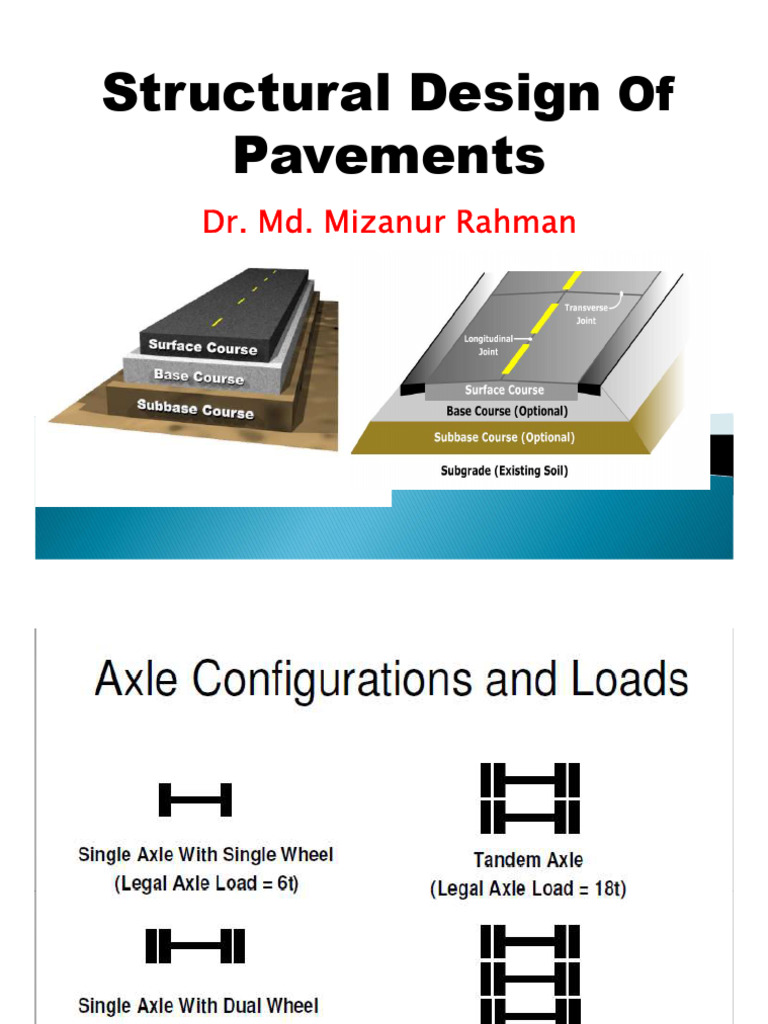 Structural Design Of Pavements

Dr. Md. Mizanur Rahman

Surface Course
Base Course
Subbase Course

Transverse Joint
Longitudinal Joint
Surface Course
Base Course (Optional)
Subbase Course (Optional)
Subgrade (Existing Soil)

Axle Configurations and Loads

Single Axle With Single Wheel
(Legal Axle Load = 6t)

Tandem Axle
(Legal Axle Load = 18t)

Single Axle With Dual Wheel